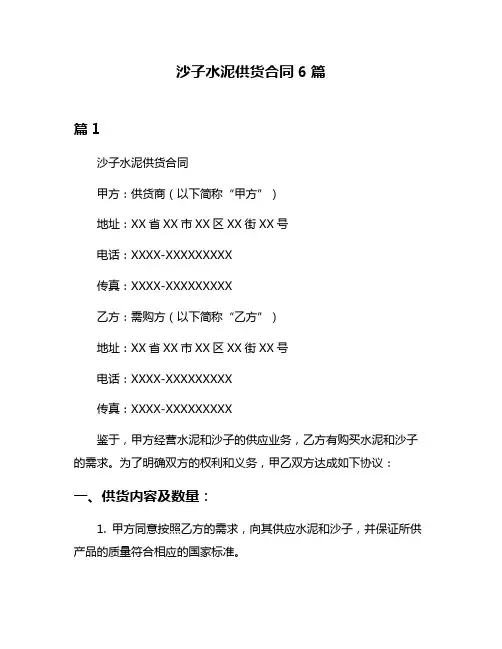 沙子水泥供货合同 6 篇

篇 1

沙子水泥供货合同

甲方：供货商（以下简称“甲方”）

地址：XX 省 XX 市 XX 区 XX 街 XX 号

电话：XXXX-XXXXXXXXX

传真：XXXX-XXXXXXXXX

乙方：需购方（以下简称“乙方”）

地址：XX 省 XX 市 XX 区 XX 街 XX 号

电话：XXXX-XXXXXXXXX

传真：XXXX-XXXXXXXXX

鉴于，甲方经营水泥和沙子的供应业务，乙方有购买水泥和沙子的需求。为了明确双方的权利和义务，甲乙双方达成如下协议：

一、供货内容及数量：

1. 甲方同意按照乙方的需求，向其供应水泥和沙子，并保证所供产品的质量符合相应的国家标准。